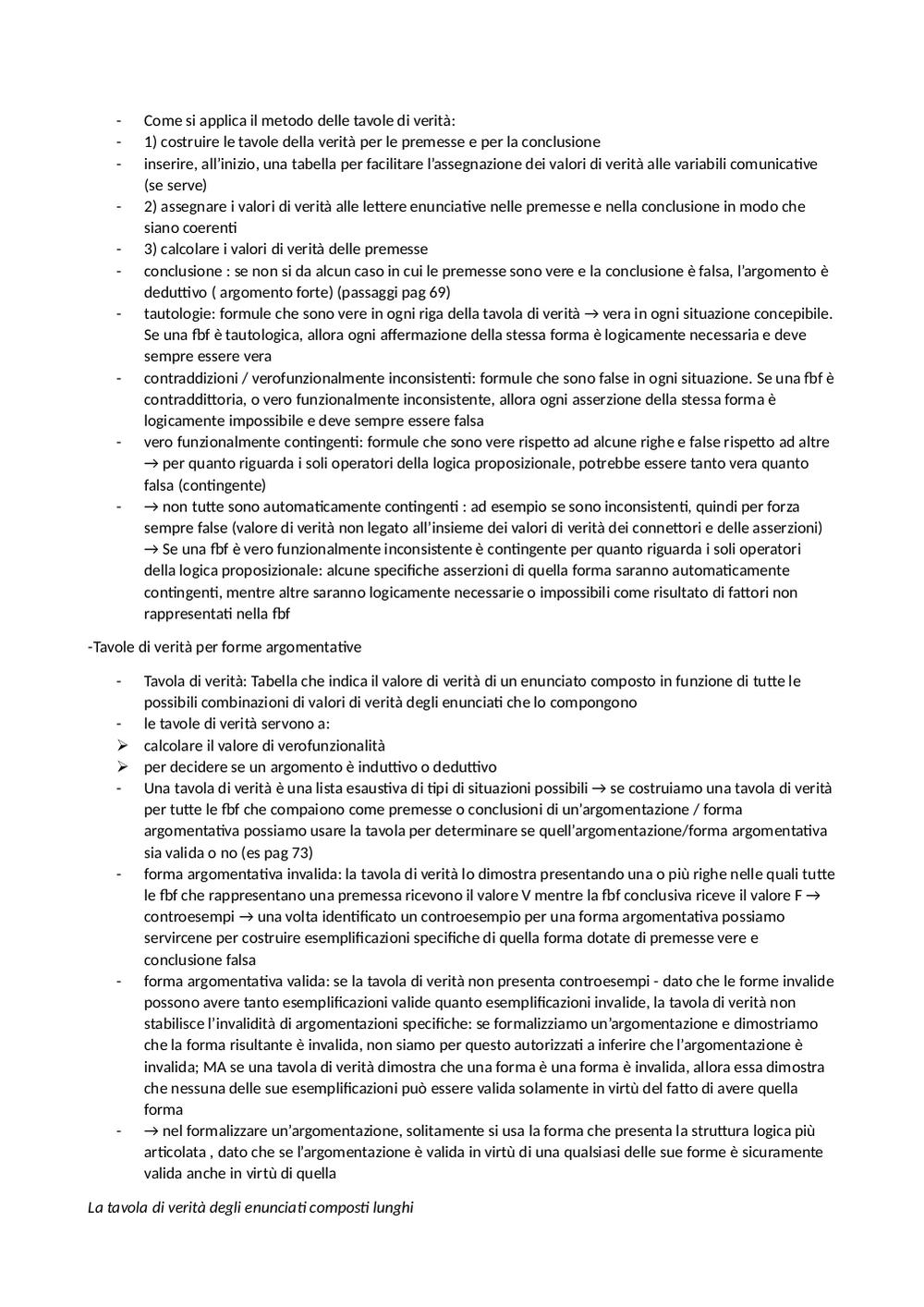 - Come si applica il metodo delle tavole di verità:
- 1) costruire le tavole della verità per le premesse e per la conclusione
- inserire, all'inizio, una tabella per facilitare l'assegnazione dei valori di verità alle variabili comunicative (se serve)
- 2) assegnare i valori di verità alle lettere enunciative nelle premesse e nella conclusione in modo che siano coerenti
- 3) calcolare i valori di verità delle premesse
- conclusione : se non si da alcun caso in cui le premesse sono vere e la conclusione è falsa, l'argomento è deduttivo ( argomento forte) (passaggi pag 69)
- tautologie: formule che sono vere in ogni riga della tavola di verità → vera in ogni situazione concepibile. Se una fbf è tautologica, allora ogni affermazione della stessa forma è logicamente necessaria e deve sempre essere vera
- contraddizioni / verofunzionalmente inconsistenti: formule che sono false in ogni situazione. Se una fbf è contraddittoria, o vero funzionalmente inconsistente, allora ogni asserzione della stessa forma è logicamente impossibile e deve sempre essere falsa
- vero funzionalmente contingenti: formule che sono vere rispetto ad alcune righe e false rispetto ad altre → per quanto riguarda i soli operatori della logica proposizionale, potrebbe essere tanto vera quanto falsa (contingente)
- → non tutte sono automaticamente contingenti : ad esempio se sono inconsistenti, quindi per forza sempre false (valore di verità non legato all'insieme dei valori di verità dei connettori e delle asserzioni) → Se una fbf è vero funzionalmente inconsistente è contingente per quanto riguarda i soli operatori della logica proposizionale: alcune specifiche asserzioni di quella forma saranno automaticamente contingenti, mentre altre saranno logicamente necessarie o impossibili come risultato di fattori non rappresentati nella fbf

-Tavole di verità per forme argomentative

- Tavola di verità: Tabella che indica il valore di verità di un enunciato composto in funzione di tutte le possibili combinazioni di valori di verità degli enunciati che lo compongono
- le tavole di verità servono a:
➢ calcolare il valore di verofunzionalità
➢ per decidere se un argomento è induttivo o deduttivo
- Una tavola di verità è una lista esaustiva di tipi di situazioni possibili → se costruiamo una tavola di verità per tutte le fbf che compaiono come premesse o conclusioni di un'argomentazione / forma argomentativa possiamo usare la tavola per determinare se quell'argomentazione/forma argomentativa sia valida o no (es pag 73)
- forma argomentativa invalida: la tavola di verità lo dimostra presentando una o più righe nelle quali tutte le fbf che rappresentano una premessa ricevono il valore V mentre la fbf conclusiva riceve il valore F → controesempi → una volta identificato un controesempio per una forma argomentativa possiamo servircene per costruire esemplificazioni specifiche di quella forma dotate di premesse vere e conclusione falsa
- forma argomentativa valida: se la tavola di verità non presenta controesempi - dato che le forme invalide possono avere tanto esemplificazioni valide quanto esemplificazioni invalide, la tavola di verità non stabilisce l'invalidità di argomentazioni specifiche: se formalizziamo un'argomentazione e dimostriamo che la forma risultante è invalida, non siamo per questo autorizzati a inferire che l'argomentazione è invalida; MA se una tavola di verità dimostra che una forma è una forma è invalida, allora essa dimostra che nessuna delle sue esemplificazioni può essere valida solamente in virtù del fatto di avere quella forma
- → nel formalizzare un'argomentazione, solitamente si usa la forma che presenta la struttura logica più articolata , dato che se l'argomentazione è valida in virtù di una qualsiasi delle sue forme è sicuramente valida anche in virtù di quella

La tavola di verità degli enunciati composti lunghi